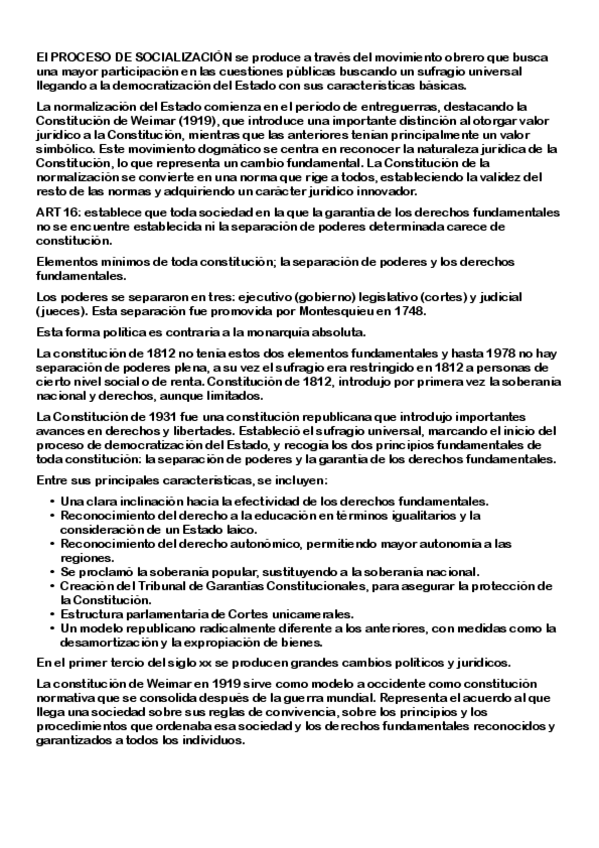 El PROCESO DE SOCIALIZACIÓN se produce a través del movimiento obrero que busca una mayor participación en las cuestiones públicas buscando un sufragio universal llegando a la democratización del Estado con sus características básicas.

La normalización del Estado comienza en el periodo de entreguerras, destacando la Constitución de Weimar (1919), que introduce una importante distinción al otorgar valor jurídico a la Constitución, mientras que las anteriores tenían principalmente un valor simbólico. Este movimiento dogmático se centra en reconocer la naturaleza jurídica de la Constitución, lo que representa un cambio fundamental. La Constitución de la normalización se convierte en una norma que rige a todos, estableciendo la validez del resto de las normas y adquiriendo un carácter jurídico innovador.

ART 16: establece que toda sociedad en la que la garantía de los derechos fundamentales no se encuentre establecida ni la separación de poderes determinada carece de constitución.

Elementos mínimos de toda constitución; la separación de poderes y los derechos fundamentales.

Los poderes se separaron en tres: ejecutivo (gobierno) legislativo (cortes) y judicial (jueces). Esta separación fue promovida por Montesquieu en 1748.

Esta forma política es contraria a la monarquía absoluta.

La constitución de 1812 no tenía estos dos elementos fundamentales y hasta 1978 no hay separación de poderes plena, a su vez el sufragio era restringido en 1812 a personas de cierto nivel social o de renta. Constitución de 1812, introdujo por primera vez la soberanía nacional y derechos, aunque limitados.

La Constitución de 1931 fue una constitución republicana que introdujo importantes avances en derechos y libertades. Estableció el sufragio universal, marcando el inicio del proceso de democratización del Estado, y recogía los dos principios fundamentales de toda constitución: la separación de poderes y la garantía de los derechos fundamentales.

Entre sus principales características, se incluyen:

• Una clara inclinación hacia la efectividad de los derechos fundamentales.
• Reconocimiento del derecho a la educación en términos igualitarios y la consideración de un Estado laico.
• Reconocimiento del derecho autonómico, permitiendo mayor autonomía a las regiones.
• Se proclamó la soberanía popular, sustituyendo a la soberanía nacional.
• Creación del Tribunal de Garantías Constitucionales, para asegurar la protección de la Constitución.
• Estructura parlamentaria de Cortes unicamerales.
• Un modelo republicano radicalmente diferente a los anteriores, con medidas como la desamortización y la expropiación de bienes.

En el primer tercio del siglo xx se producen grandes cambios políticos y jurídicos.

La constitución de Weimar en 1919 sirve como modelo a occidente como constitución normativa que se consolida después de la guerra mundial. Representa el acuerdo al que llega una sociedad sobre sus reglas de convivencia, sobre los principios y los procedimientos que ordenaba esa sociedad y los derechos fundamentales reconocidos y garantizados a todos los individuos.